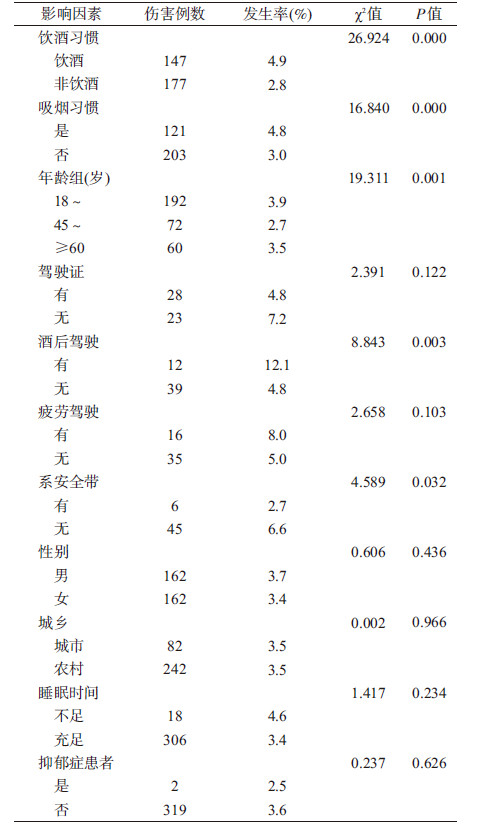 | 影响因素 | 伤害例数 | 发生率(%) | $\chi^2$值 | $P$值 |
|---|---|---|---|---|
| 饮酒习惯 | | | 26.924 | 0.000 |
| 饮酒 | 147 | 4.9 | | |
| 非饮酒 | 177 | 2.8 | | |
| 吸烟习惯 | | | 16.840 | 0.000 |
| 是 | 121 | 4.8 | | |
| 否 | 203 | 3.0 | | |
| 年龄组(岁) | | | 19.311 | 0.001 |
| 18 ~ | 192 | 3.9 | | |
| 45 ~ | 72 | 2.7 | | |
| ≥60 | 60 | 3.5 | | |
| 驾驶证 | | | 2.391 | 0.122 |
| 有 | 28 | 4.8 | | |
| 无 | 23 | 7.2 | | |
| 酒后驾驶 | | | 8.843 | 0.003 |
| 有 | 12 | 12.1 | | |
| 无 | 39 | 4.8 | | |
| 疲劳驾驶 | | | 2.658 | 0.103 |
| 有 | 16 | 8.0 | | |
| 无 | 35 | 5.0 | | |
| 系安全带 | | | 4.589 | 0.032 |
| 有 | 6 | 2.7 | | |
| 无 | 45 | 6.6 | | |
| 性别 | | | 0.606 | 0.436 |
| 男 | 162 | 3.7 | | |
| 女 | 162 | 3.4 | | |
| 城乡 | | | 0.002 | 0.966 |
| 城市 | 82 | 3.5 | | |
| 农村 | 242 | 3.5 | | |
| 睡眠时间 | | | 1.417 | 0.234 |
| 不足 | 18 | 4.6 | | |
| 充足 | 306 | 3.4 | | |
| 抑郁症患者 | | | 0.237 | 0.626 |
| 是 | 2 | 2.5 | | |
| 否 | 319 | 3.6 | | |